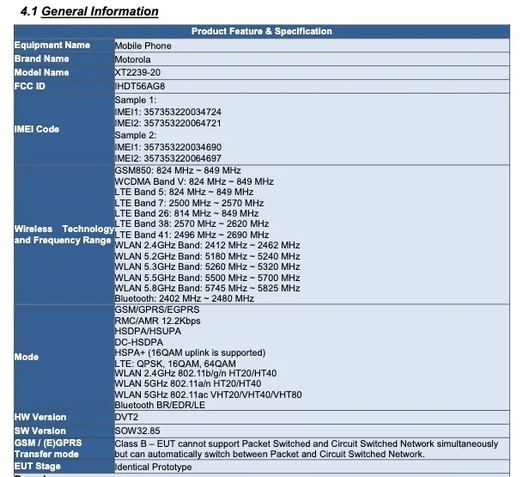 4.1 General Information

| Product Feature & Specification | |
|---|---|
| Equipment Name | Mobile Phone |
| Brand Name | Motorola |
| Model Name | XT2239-20 |
| FCC ID | IHDT56AG8 |
| IMEI Code | Sample 1: IMEI1: 357353220034724 IMEI2: 357353220064721 Sample 2: IMEI1: 357353220034690 IMEI2: 357353220064697 |
| Wireless Technology and Frequency Range | GSM850: 824 MHz ~ 849 MHz WCDMA Band V: 824 MHz ~ 849 MHz LTE Band 5: 824 MHz ~ 849 MHz LTE Band 7: 2500 MHz ~ 2570 MHz LTE Band 26: 814 MHz ~ 849 MHz LTE Band 38: 2570 MHz ~ 2620 MHz LTE Band 41: 2496 MHz ~ 2690 MHz WLAN 2.4GHz Band: 2412 MHz ~ 2462 MHz WLAN 5.2GHz Band: 5180 MHz ~ 5240 MHz WLAN 5.3GHz Band: 5260 MHz ~ 5320 MHz WLAN 5.5GHz Band: 5500 MHz ~ 5700 MHz WLAN 5.8GHz Band: 5745 MHz ~ 5825 MHz Bluetooth: 2402 MHz ~ 2480 MHz |
| Mode | GSM/GPRS/EGPRS RMC/AMR 12.2Kbps HSDPA/HSUPA DC-HSDPA HSPA+ (16QAM uplink is supported) LTE: QPSK, 16QAM, 64QAM WLAN 2.4GHz 802.11b/g/n HT20/HT40 WLAN 5GHz 802.11a/n HT20/HT40 WLAN 5GHz 802.11ac VHT20/VHT40/VHT80 Bluetooth BR/EDR/LE |
| HW Version | DVT2 |
| SW Version | SOW32.85 |
| GSM / (E)GPRS Transfer mode | Class B – EUT cannot support Packet Switched and Circuit Switched Network simultaneously but can automatically switch between Packet and Circuit Switched Network. |
| EUT Stage | Identical Prototype |